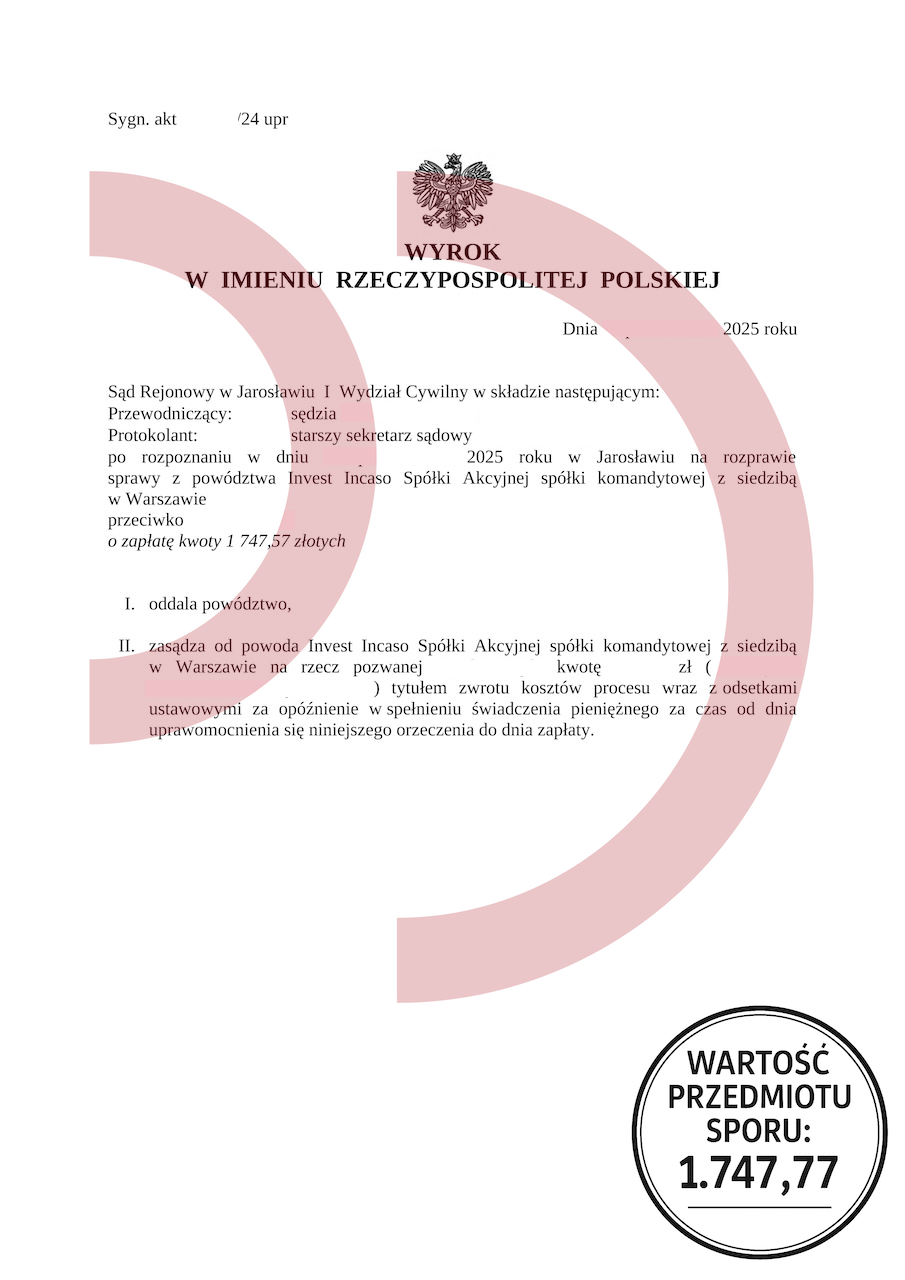 Sygn. akt /24 upr

WYROK
W IMIENIU RZECZYPOSPOLITEJ POLSKIEJ

Dnia 2025 roku

Sąd Rejonowy w Jarosławiu I Wydział Cywilny w składzie następującym:
Przewodniczący: sędzia
Protokolant: starszy sekretarz sądowy
po rozpoznaniu w dniu 2025 roku w Jarosławiu na rozprawie sprawy z powództwa Invest Incaso Spółki Akcyjnej spółki komandytowej z siedzibą w Warszawie
przeciwko
o zapłatę kwoty 1 747,57 złotych

I. oddala powództwo,

II. zasądza od powoda Invest Incaso Spółki Akcyjnej spółki komandytowej z siedzibą w Warszawie na rzecz pozwanej kwotę zł ( ) tytułem zwrotu kosztów procesu wraz z odsetkami ustawowymi za opóźnienie w spełnieniu świadczenia pieniężnego za czas od dnia uprawomocnienia się niniejszego orzeczenia do dnia zapłaty.

WARTOŚĆ PRZEDMIOTU SPORU: 1.747,77